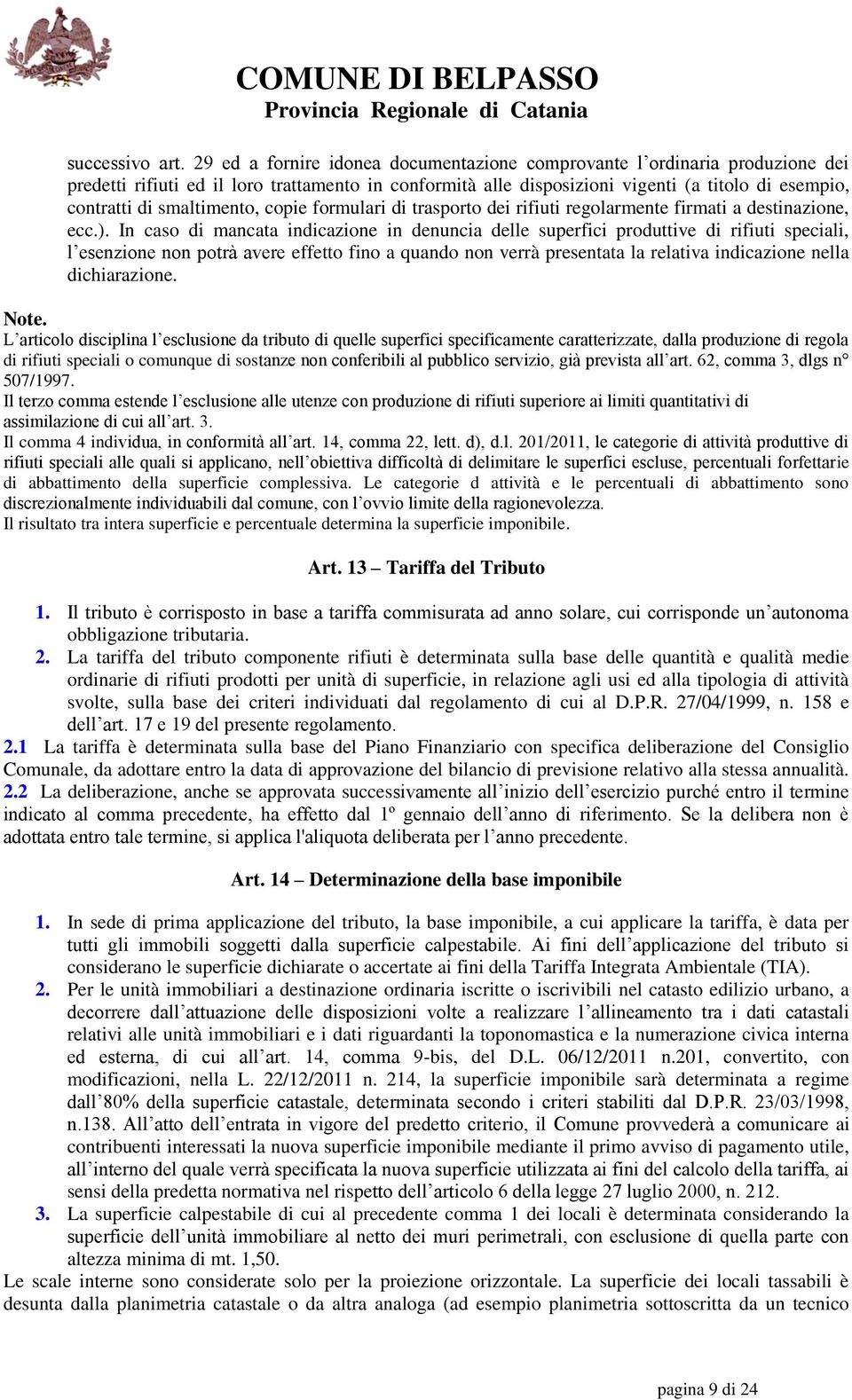 COMUNE DI BELPASSO
Provincia Regionale di Catania

successivo art. 29 ed a fornire idonea documentazione comprovante l'ordinaria produzione dei predetti rifiuti ed il loro trattamento in conformità alle disposizioni vigenti (a titolo di esempio, contratti di smaltimento, copie formulari di trasporto dei rifiuti regolarmente firmati a destinazione, ecc.). In caso di mancata indicazione in denuncia delle superfici produttive di rifiuti speciali, l'esenzione non potrà avere effetto fino a quando non verrà presentata la relativa indicazione nella dichiarazione.

Note.
L'articolo disciplina l'esclusione da tributo di quelle superfici specificamente caratterizzate, dalla produzione di regola di rifiuti speciali o comunque di sostanze non conferibili al pubblico servizio, già prevista all'art. 62, comma 3, dlgs n° 507/1997.
Il terzo comma estende l'esclusione alle utenze con produzione di rifiuti superiore ai limiti quantitativi di assimilazione di cui all'art. 3.
Il comma 4 individua, in conformità all'art. 14, comma 22, lett. d), d.l. 201/2011, le categorie di attività produttive di rifiuti speciali alle quali si applicano, nell'obiettiva difficoltà di delimitare le superfici escluse, percentuali forfettarie di abbattimento della superficie complessiva. Le categorie d attività e le percentuali di abbattimento sono discrezionalmente individuabili dal comune, con l'ovvio limite della ragionevolezza.
Il risultato tra intera superficie e percentuale determina la superficie imponibile.

Art. 13 – Tariffa del Tributo

1. Il tributo è corrisposto in base a tariffa commisurata ad anno solare, cui corrisponde un'autonoma obbligazione tributaria.
2. La tariffa del tributo componente rifiuti è determinata sulla base delle quantità e qualità medie ordinarie di rifiuti prodotti per unità di superficie, in relazione agli usi ed alla tipologia di attività svolte, sulla base dei criteri individuati dal regolamento di cui al D.P.R. 27/04/1999, n. 158 e dell'art. 17 e 19 del presente regolamento.
2.1 La tariffa è determinata sulla base del Piano Finanziario con specifica deliberazione del Consiglio Comunale, da adottare entro la data di approvazione del bilancio di previsione relativo alla stessa annualità.
2.2 La deliberazione, anche se approvata successivamente all'inizio dell'esercizio purché entro il termine indicato al comma precedente, ha effetto dal 1º gennaio dell'anno di riferimento. Se la delibera non è adottata entro tale termine, si applica l'aliquota deliberata per l'anno precedente.

Art. 14 – Determinazione della base imponibile

1. In sede di prima applicazione del tributo, la base imponibile, a cui applicare la tariffa, è data per tutti gli immobili soggetti dalla superficie calpestabile. Ai fini dell'applicazione del tributo si considerano le superficie dichiarate o accertate ai fini della Tariffa Integrata Ambientale (TIA).
2. Per le unità immobiliari a destinazione ordinaria iscritte o iscrivibili nel catasto edilizio urbano, a decorrere dall'attuazione delle disposizioni volte a realizzare l'allineamento tra i dati catastali relativi alle unità immobiliari e i dati riguardanti la toponomastica e la numerazione civica interna ed esterna, di cui all'art. 14, comma 9-bis, del D.L. 06/12/2011 n.201, convertito, con modificazioni, nella L. 22/12/2011 n. 214, la superficie imponibile sarà determinata a regime dall'80% della superficie catastale, determinata secondo i criteri stabiliti dal D.P.R. 23/03/1998, n.138. All'atto dell'entrata in vigore del predetto criterio, il Comune provvederà a comunicare ai contribuenti interessati la nuova superficie imponibile mediante il primo avviso di pagamento utile, all'interno del quale verrà specificata la nuova superficie utilizzata ai fini del calcolo della tariffa, ai sensi della predetta normativa nel rispetto dell'articolo 6 della legge 27 luglio 2000, n. 212.
3. La superficie calpestabile di cui al precedente comma 1 dei locali è determinata considerando la superficie dell'unità immobiliare al netto dei muri perimetrali, con esclusione di quella parte con altezza minima di mt. 1,50.
Le scale interne sono considerate solo per la proiezione orizzontale. La superficie dei locali tassabili è desunta dalla planimetria catastale o da altra analoga (ad esempio planimetria sottoscritta da un tecnico

pagina 9 di 24